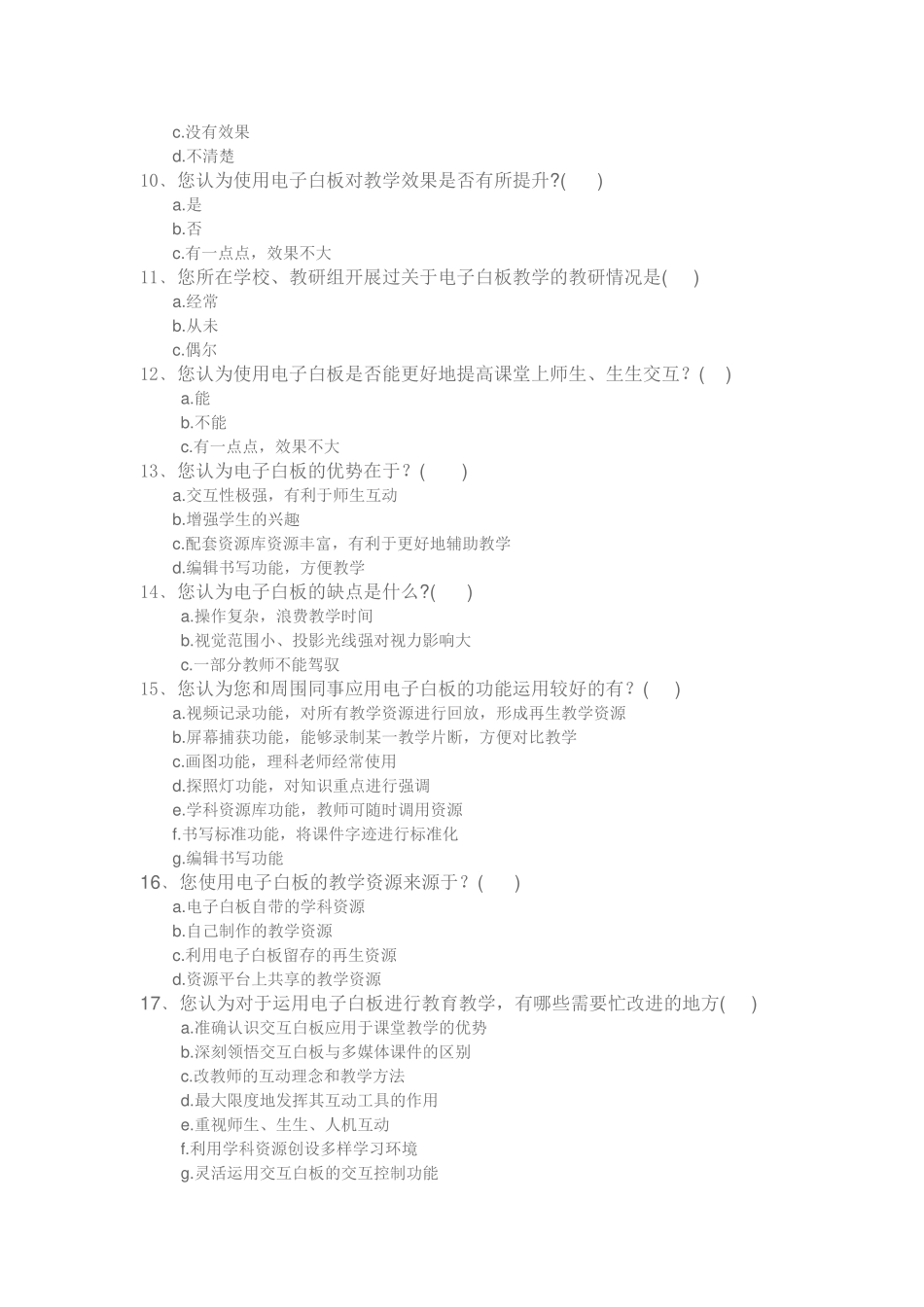 c.没有效果
d.不清楚
10、您认为使用电子白板对教学效果是否有所提升?(　　)
a.是
b.否
c.有一点点，效果不大
11、您所在学校、教研组开展过关于电子白板教学的教研情况是(　　)
a.经常
b.从未
c.偶尔
12、您认为使用电子白板是否能更好地提高课堂上师生、生生交互？(　　)
a.能
b.不能
c.有一点点，效果不大
13、您认为电子白板的优势在于？(　　)
a.交互性极强，有利于师生互动
b.增强学生的兴趣
c.配套资源库资源丰富，有利于更好地辅助教学
d.编辑书写功能，方便教学
14、您认为电子白板的缺点是什么?(　　)
a.操作复杂，浪费教学时间
b.视觉范围小、投影光线强对视力影响大
c.一部分教师不能驾驭
15、您认为您和周围同事应用电子白板的功能运用较好的有？(　　)
a.视频记录功能，对所有教学资源进行回放，形成再生教学资源
b.屏幕捕获功能，能够录制某一教学片断，方便对比教学
c.画图功能，理科老师经常使用
d.探照灯功能，对知识重点进行强调
e.学科资源库功能，教师可随时调用资源
f.书写标准功能，将课件字迹进行标准化
g.编辑书写功能
16、您使用电子白板的教学资源来源于？(　　)
a.电子白板自带的学科资源
b.自己制作的教学资源
c.利用电子白板留存的再生资源
d.资源平台上共享的教学资源
17、您认为对于运用电子白板进行教育教学，有哪些需要忙改进的地方(　　)
a.准确认识交互白板应用于课堂教学的优势
b.深刻领悟交互白板与多媒体课件的区别
c.改教师的互动理念和教学方法
d.最大限度地发挥其互动工具的作用
e.重视师生、生生、人机互动
f.利用学科资源创设多样学习环境
g.灵活运用交互白板的交互控制功能